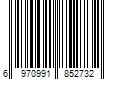 6 970991 852732